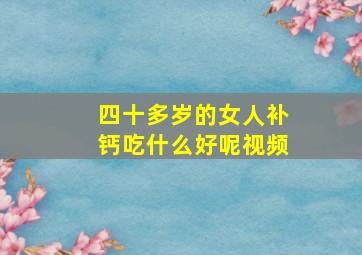 四十多岁的女人补钙吃什么好呢视频